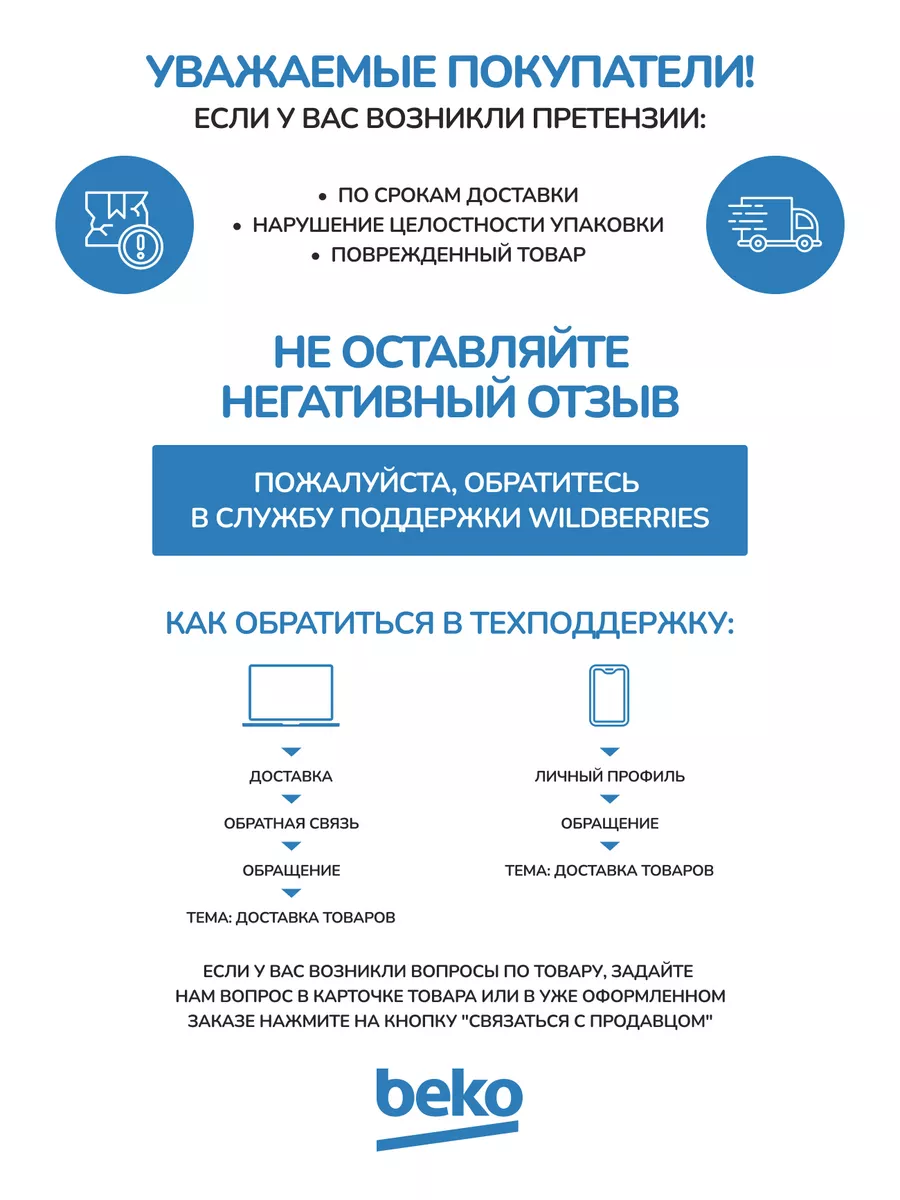 УВАЖАЕМЫЕ ПОКУПАТЕЛИ!
ЕСЛИ У ВАС ВОЗНИКЛИ ПРЕТЕНЗИИ:

• ПО СРОКАМ ДОСТАВКИ
• НАРУШЕНИЕ ЦЕЛОСТНОСТИ УПАКОВКИ
• ПОВРЕЖДЕННЫЙ ТОВАР

НЕ ОСТАВЛЯЙТЕ НЕГАТИВНЫЙ ОТЗЫВ

ПОЖАЛУЙСТА, ОБРАТИТЕСЬ В СЛУЖБУ ПОДДЕРЖКИ WILDBERRIES

КАК ОБРАТИТЬСЯ В ТЕХПОДДЕРЖКУ:

ДОСТАВКА
ОБРАТНАЯ СВЯЗЬ
ОБРАЩЕНИЕ
ТЕМА: ДОСТАВКА ТОВАРОВ

ЛИЧНЫЙ ПРОФИЛЬ
ОБРАЩЕНИЕ
ТЕМА: ДОСТАВКА ТОВАРОВ

ЕСЛИ У ВАС ВОЗНИКЛИ ВОПРОСЫ ПО ТОВАРУ, ЗАДАЙТЕ НАМ ВОПРОС В КАРТОЧКЕ ТОВАРА ИЛИ В УЖЕ ОФОРМЛЕННОМ ЗАКАЗЕ НАЖМИТЕ НА КНОПКУ "СВЯЗАТЬСЯ С ПРОДАВЦОМ"

beko